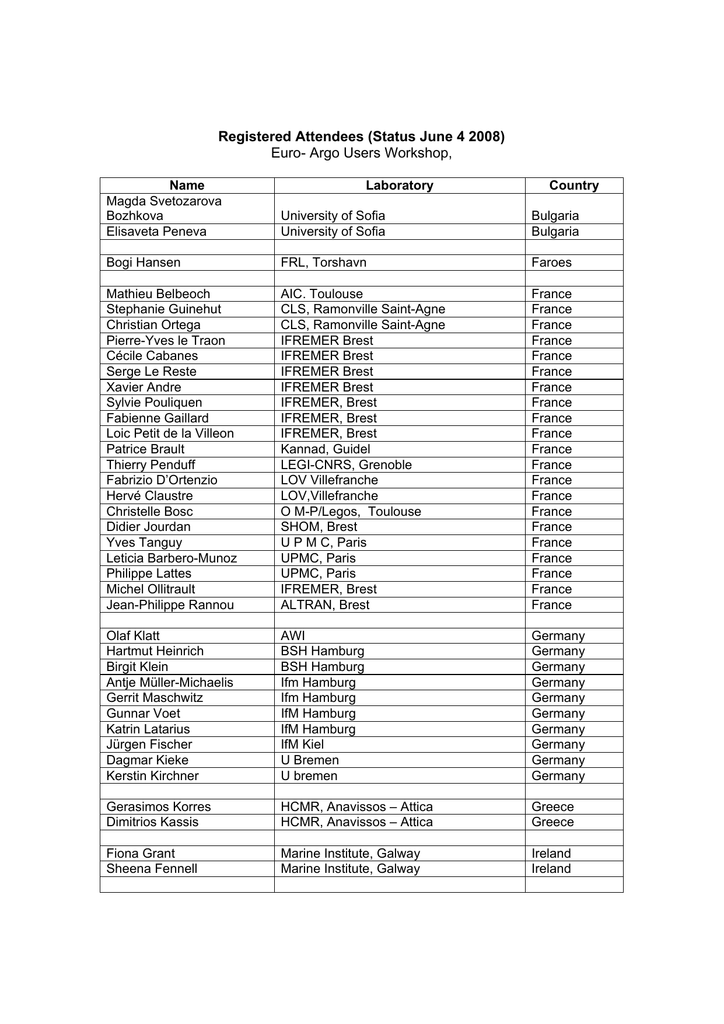 Registered Attendees (Status June 4 2008)
Euro- Argo Users Workshop,

| Name | Laboratory | Country |
|---|---|---|
| Magda Svetozarova Bozhkova | University of Sofia | Bulgaria |
| Elisaveta Peneva | University of Sofia | Bulgaria |
| | | |
| Bogi Hansen | FRL, Torshavn | Faroes |
| | | |
| Mathieu Belbeoch | AIC. Toulouse | France |
| Stephanie Guinehut | CLS, Ramonville Saint-Agne | France |
| Christian Ortega | CLS, Ramonville Saint-Agne | France |
| Pierre-Yves le Traon | IFREMER Brest | France |
| Cécile Cabanes | IFREMER Brest | France |
| Serge Le Reste | IFREMER Brest | France |
| Xavier Andre | IFREMER Brest | France |
| Sylvie Pouliquen | IFREMER, Brest | France |
| Fabienne Gaillard | IFREMER, Brest | France |
| Loic Petit de la Villeon | IFREMER, Brest | France |
| Patrice Brault | Kannad, Guidel | France |
| Thierry Penduff | LEGI-CNRS, Grenoble | France |
| Fabrizio D'Ortenzio | LOV Villefranche | France |
| Hervé Claustre | LOV,Villefranche | France |
| Christelle Bosc | O M-P/Legos, Toulouse | France |
| Didier Jourdan | SHOM, Brest | France |
| Yves Tanguy | U P M C, Paris | France |
| Leticia Barbero-Munoz | UPMC, Paris | France |
| Philippe Lattes | UPMC, Paris | France |
| Michel Ollitrault | IFREMER, Brest | France |
| Jean-Philippe Rannou | ALTRAN, Brest | France |
| | | |
| Olaf Klatt | AWI | Germany |
| Hartmut Heinrich | BSH Hamburg | Germany |
| Birgit Klein | BSH Hamburg | Germany |
| Antje Müller-Michaelis | Ifm Hamburg | Germany |
| Gerrit Maschwitz | Ifm Hamburg | Germany |
| Gunnar Voet | IfM Hamburg | Germany |
| Katrin Latarius | IfM Hamburg | Germany |
| Jürgen Fischer | IfM Kiel | Germany |
| Dagmar Kieke | U Bremen | Germany |
| Kerstin Kirchner | U bremen | Germany |
| | | |
| Gerasimos Korres | HCMR, Anavissos – Attica | Greece |
| Dimitrios Kassis | HCMR, Anavissos – Attica | Greece |
| | | |
| Fiona Grant | Marine Institute, Galway | Ireland |
| Sheena Fennell | Marine Institute, Galway | Ireland |
| | | |